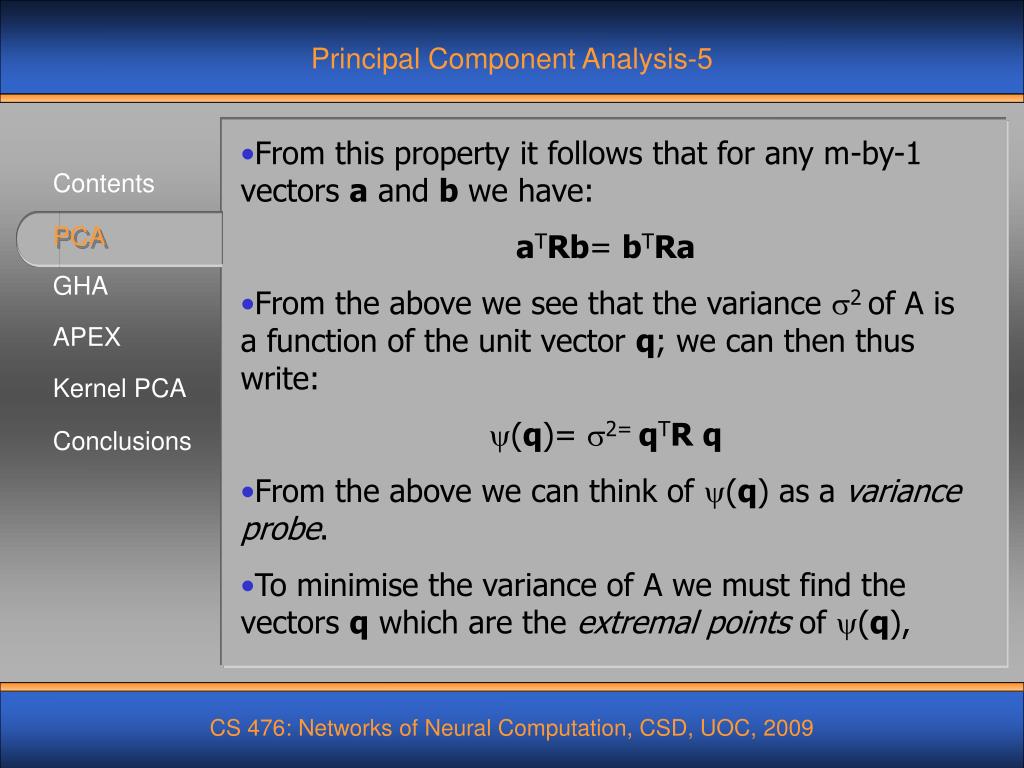 Principal Component Analysis-5

Contents

PCA

GHA

APEX

Kernel PCA

Conclusions

•From this property it follows that for any m-by-1 vectors **a** and **b** we have:

$\mathbf{a}^T\mathbf{R}\mathbf{b} = \mathbf{b}^T\mathbf{R}\mathbf{a}$

•From the above we see that the variance $\sigma^2$ of A is a function of the unit vector **q**; we can then thus write:

$\psi(\mathbf{q}) = \sigma^{2=} \mathbf{q}^T\mathbf{R}\ \mathbf{q}$

•From the above we can think of $\psi(\mathbf{q})$ as a *variance probe*.

•To minimise the variance of A we must find the vectors **q** which are the *extremal points* of $\psi(\mathbf{q})$,

CS 476: Networks of Neural Computation, CSD, UOC, 2009